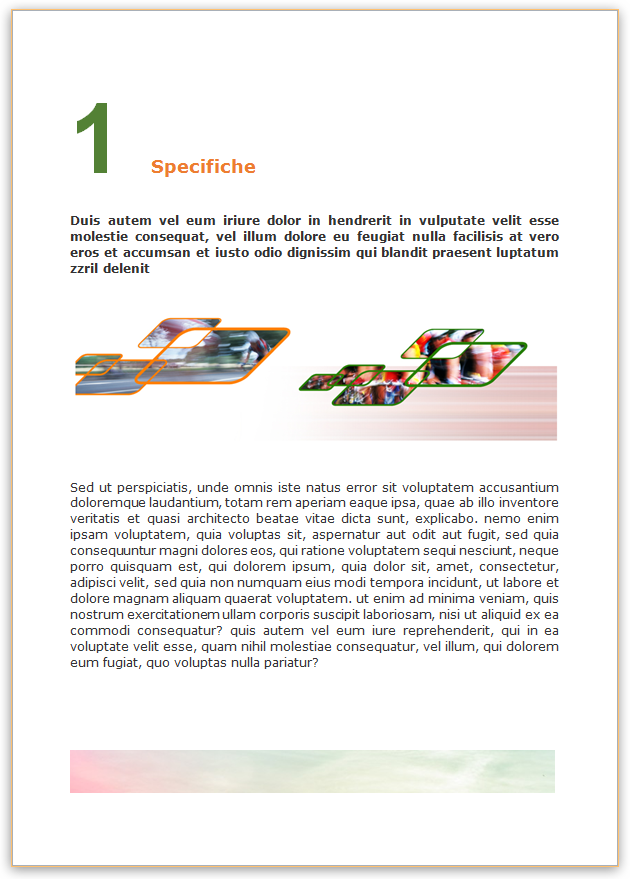 1

Specifiche

Duis autem vel eum iriure dolor in hendrerit in vulputate velit esse molestie consequat, vel illum dolore eu feugiat nulla facilisis at vero eros et accumsan et iusto odio dignissim qui blandit praesent luptatum zzril delenit

Sed ut perspiciatis, unde omnis iste natus error sit voluptatem accusantium doloremque laudantium, totam rem aperiam eaque ipsa, quae ab illo inventore veritatis et quasi architecto beatae vitae dicta sunt, explicabo. nemo enim ipsam voluptatem, quia voluptas sit, aspernatur aut odit aut fugit, sed quia consequuntur magni dolores eos, qui ratione voluptatem sequi nesciunt, neque porro quisquam est, qui dolorem ipsum, quia dolor sit, amet, consectetur, adipisci velit, sed quia non numquam eius modi tempora incidunt, ut labore et dolore magnam aliquam quaerat voluptatem. ut enim ad minima veniam, quis nostrum exercitationem ullam corporis suscipit laboriosam, nisi ut aliquid ex ea commodi consequatur? quis autem vel eum iure reprehenderit, qui in ea voluptate velit esse, quam nihil molestiae consequatur, vel illum, qui dolorem eum fugiat, quo voluptas nulla pariatur?